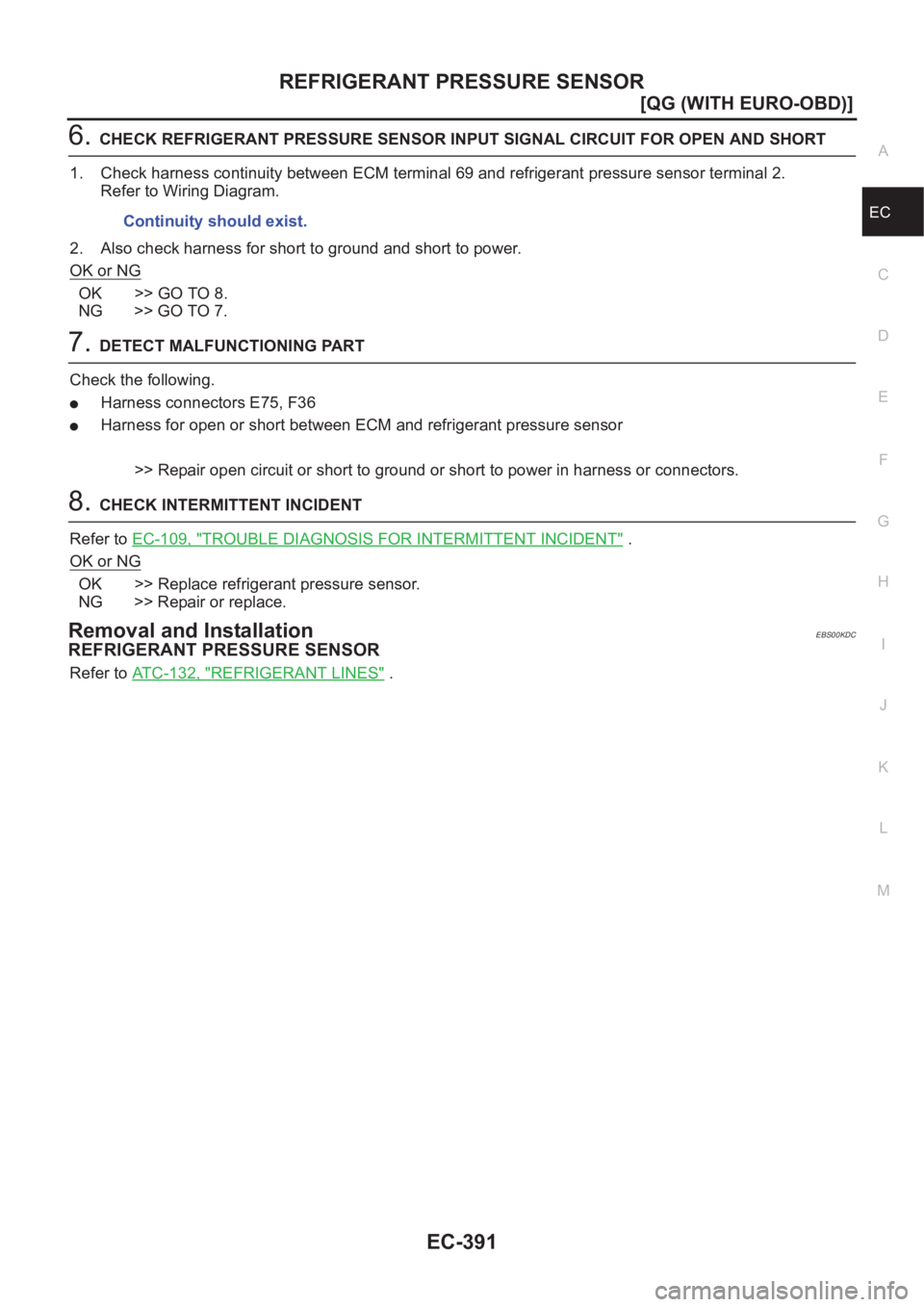 REFRIGERANT PRESSURE SENSOR

[QG (WITH EURO-OBD)]

6. CHECK REFRIGERANT PRESSURE SENSOR INPUT SIGNAL CIRCUIT FOR OPEN AND SHORT

1. Check harness continuity between ECM terminal 69 and refrigerant pressure sensor terminal 2.
Refer to Wiring Diagram.

Continuity should exist.

2. Also check harness for short to ground and short to power.

OK or NG

OK >> GO TO 8.
NG >> GO TO 7.

7. DETECT MALFUNCTIONING PART

Check the following.

● Harness connectors E75, F36
● Harness for open or short between ECM and refrigerant pressure sensor

>> Repair open circuit or short to ground or short to power in harness or connectors.

8. CHECK INTERMITTENT INCIDENT

Refer to EC-109, "TROUBLE DIAGNOSIS FOR INTERMITTENT INCIDENT" .

OK or NG

OK >> Replace refrigerant pressure sensor.
NG >> Repair or replace.

Removal and Installation

EBS00KDC

REFRIGERANT PRESSURE SENSOR

Refer to ATC-132, "REFRIGERANT LINES" .

A
EC
C
D
E
F
G
H
I
J
K
L
M

EC-391

carmanualsonline.info